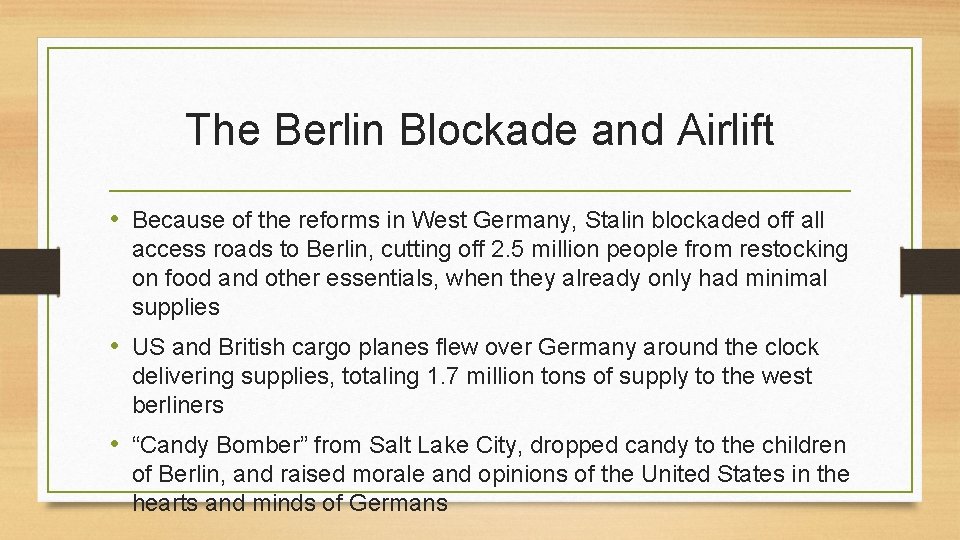 The Berlin Blockade and Airlift

• Because of the reforms in West Germany, Stalin blockaded off all access roads to Berlin, cutting off 2.5 million people from restocking on food and other essentials, when they already only had minimal supplies

• US and British cargo planes flew over Germany around the clock delivering supplies, totaling 1.7 million tons of supply to the west berliners

• “Candy Bomber” from Salt Lake City, dropped candy to the children of Berlin, and raised morale and opinions of the United States in the hearts and minds of Germans